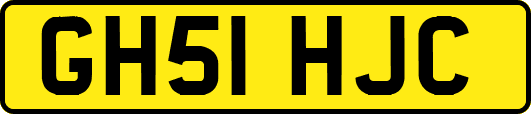 GH51 HJC